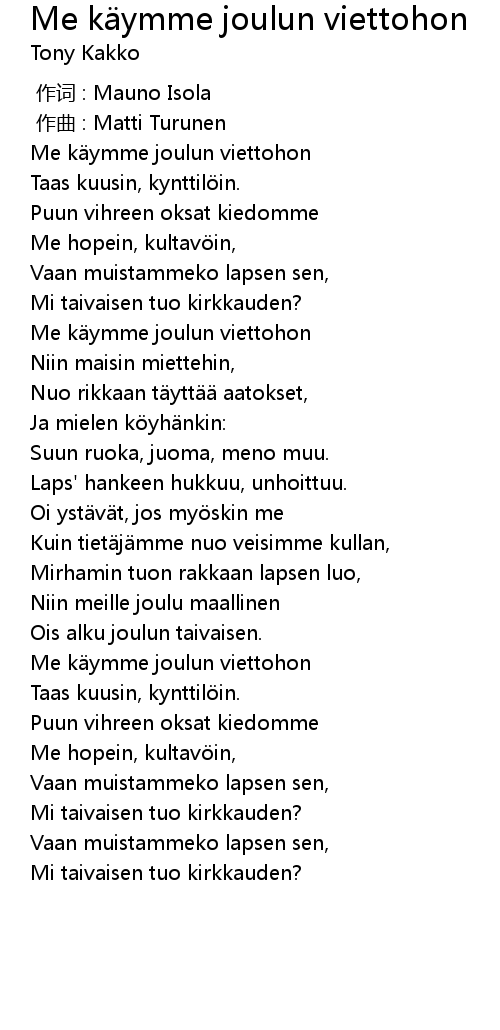 Me käymme joulun viettohon
Tony Kakko

作词 : Mauno Isola
作曲 : Matti Turunen
Me käymme joulun viettohon
Taas kuusin, kynttilöin.
Puun vihreen oksat kiedomme
Me hopein, kultavöin,
Vaan muistammeko lapsen sen,
Mi taivaisen tuo kirkkauden?
Me käymme joulun viettohon
Niin maisin miettehin,
Nuo rikkaan täyttää aatokset,
Ja mielen köyhänkin:
Suun ruoka, juoma, meno muu.
Laps' hankeen hukkuu, unhoittuu.
Oi ystävät, jos myöskin me
Kuin tietäjämme nuo veisimme kullan,
Mirhamin tuon rakkaan lapsen luo,
Niin meille joulu maallinen
Ois alku joulun taivaisen.
Me käymme joulun viettohon
Taas kuusin, kynttilöin.
Puun vihreen oksat kiedomme
Me hopein, kultavöin,
Vaan muistammeko lapsen sen,
Mi taivaisen tuo kirkkauden?
Vaan muistammeko lapsen sen,
Mi taivaisen tuo kirkkauden?